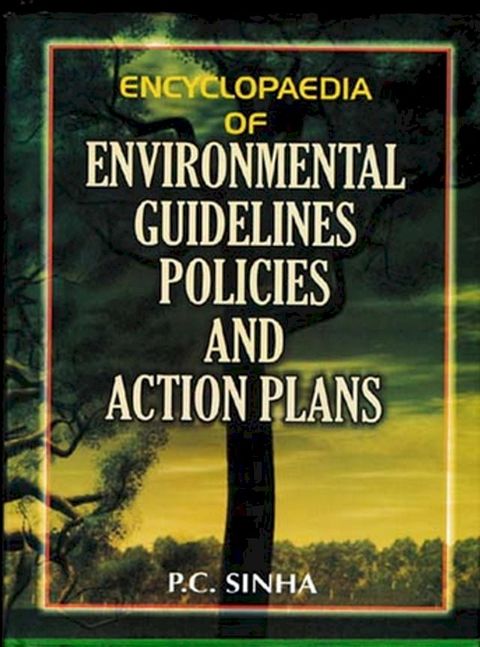 ENCYCLOPAEDIA
OF
ENVIRONMENTAL
GUIDELINES
POLICIES
AND
ACTION PLANS

P.C. SINHA